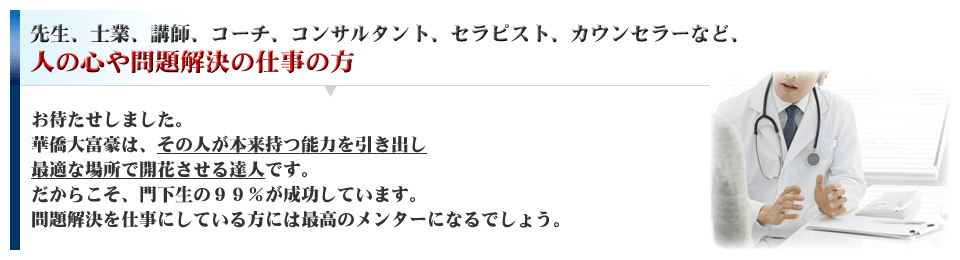 先生、士業、講師、コーチ、コンサルタント、セラピスト、カウンセラーなど、
人の心や問題解決の仕事の方

お待たせしました。
華僑大富豪は、その人が本来持つ能力を引き出し
最適な場所で開花させる達人です。
だからこそ、門下生の９９％が成功しています。
問題解決を仕事にしている方には最高のメンターになるでしょう。